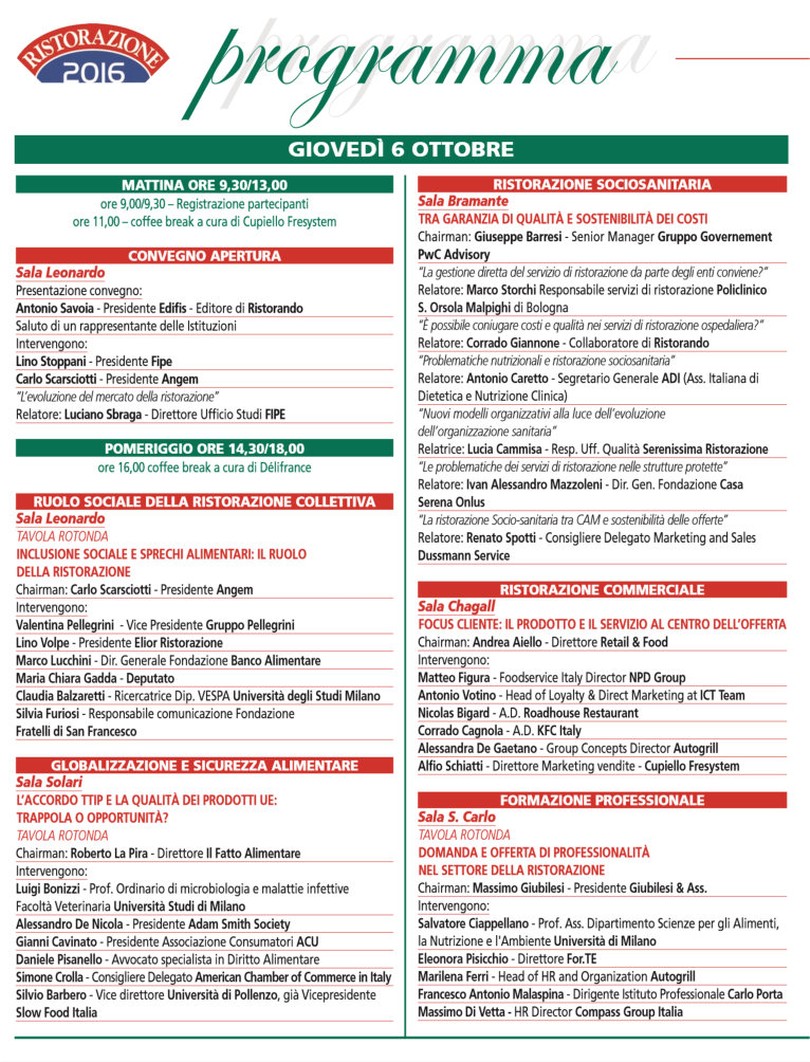 RISTORAZIONE 2016

programma

GIOVEDÌ 6 OTTOBRE

MATTINA ORE 9,30/13,00
ore 9,00/9,30 – Registrazione partecipanti
ore 11,00 – coffee break a cura di Cupiello Fresystem

CONVEGNO APERTURA
Sala Leonardo
Presentazione convegno:
Antonio Savoia - Presidente Edifis - Editore di Ristorando
Saluto di un rappresentante delle Istituzioni
Intervengono:
Lino Stoppani - Presidente Fipe
Carlo Scarsciotti - Presidente Angem
"L'evoluzione del mercato della ristorazione"
Relatore: Luciano Sbraga - Direttore Ufficio Studi FIPE

POMERIGGIO ORE 14,30/18,00
ore 16,00 coffee break a cura di Délifrance

RUOLO SOCIALE DELLA RISTORAZIONE COLLETTIVA
Sala Leonardo
TAVOLA ROTONDA
INCLUSIONE SOCIALE E SPRECHI ALIMENTARI: IL RUOLO DELLA RISTORAZIONE
Chairman: Carlo Scarsciotti - Presidente Angem
Intervengono:
Valentina Pellegrini - Vice Presidente Gruppo Pellegrini
Lino Volpe - Presidente Elior Ristorazione
Marco Lucchini - Dir. Generale Fondazione Banco Alimentare
Maria Chiara Gadda - Deputato
Claudia Balzaretti - Ricercatrice Dip. VESPA Università degli Studi Milano
Silvia Furiosi - Responsabile comunicazione Fondazione Fratelli di San Francesco

GLOBALIZZAZIONE E SICUREZZA ALIMENTARE
Sala Solari
L'ACCORDO TTIP E LA QUALITÀ DEI PRODOTTI UE: TRAPPOLA O OPPORTUNITÀ?
TAVOLA ROTONDA
Chairman: Roberto La Pira - Direttore Il Fatto Alimentare
Intervengono:
Luigi Bonizzi - Prof. Ordinario di microbiologia e malattie infettive Facoltà Veterinaria Università Studi di Milano
Alessandro De Nicola - Presidente Adam Smith Society
Gianni Cavinato - Presidente Associazione Consumatori ACU
Daniele Pisanello - Avvocato specialista in Diritto Alimentare
Simone Crolla - Consigliere Delegato American Chamber of Commerce in Italy
Silvio Barbero - Vice direttore Università di Pollenzo, già Vicepresidente Slow Food Italia

RISTORAZIONE SOCIOSANITARIA
Sala Bramante
TRA GARANZIA DI QUALITÀ E SOSTENIBILITÀ DEI COSTI
Chairman: Giuseppe Barresi - Senior Manager Gruppo Governement PwC Advisory
"La gestione diretta del servizio di ristorazione da parte degli enti conviene?"
Relatore: Marco Storchi Responsabile servizi di ristorazione Policlinico S. Orsola Malpighi di Bologna
"È possibile coniugare costi e qualità nei servizi di ristorazione ospedaliera?"
Relatore: Corrado Giannone - Collaboratore di Ristorando
"Problematiche nutrizionali e ristorazione sociosanitaria"
Relatore: Antonio Caretto - Segretario Generale ADI (Ass. Italiana di Dietetica e Nutrizione Clinica)
"Nuovi modelli organizzativi alla luce dell'evoluzione dell'organizzazione sanitaria"
Relatrice: Lucia Cammisa - Resp. Uff. Qualità Serenissima Ristorazione
"Le problematiche dei servizi di ristorazione nelle strutture protette"
Relatore: Ivan Alessandro Mazzoleni - Dir. Gen. Fondazione Casa Serena Onlus
"La ristorazione Socio-sanitaria tra CAM e sostenibilità delle offerte"
Relatore: Renato Spotti - Consigliere Delegato Marketing and Sales Dussmann Service

RISTORAZIONE COMMERCIALE
Sala Chagall
FOCUS CLIENTE: IL PRODOTTO E IL SERVIZIO AL CENTRO DELL'OFFERTA
Chairman: Andrea Aiello - Direttore Retail & Food
Intervengono:
Matteo Figura - Foodservice Italy Director NPD Group
Antonio Votino - Head of Loyalty & Direct Marketing at ICT Team
Nicolas Bigard - A.D. Roadhouse Restaurant
Corrado Cagnola - A.D. KFC Italy
Alessandra De Gaetano - Group Concepts Director Autogrill
Alfio Schiatti - Direttore Marketing vendite - Cupiello Fresystem

FORMAZIONE PROFESSIONALE
Sala S. Carlo
TAVOLA ROTONDA
DOMANDA E OFFERTA DI PROFESSIONALITÀ NEL SETTORE DELLA RISTORAZIONE
Chairman: Massimo Giubilesi - Presidente Giubilesi & Ass.
Intervengono:
Salvatore Ciappellano - Prof. Ass. Dipartimento Scienze per gli Alimenti, la Nutrizione e l'Ambiente Università di Milano
Eleonora Pisicchio - Direttore For.TE
Marilena Ferri - Head of HR and Organization Autogrill
Francesco Antonio Malaspina - Dirigente Istituto Professionale Carlo Porta
Massimo Di Vetta - HR Director Compass Group Italia